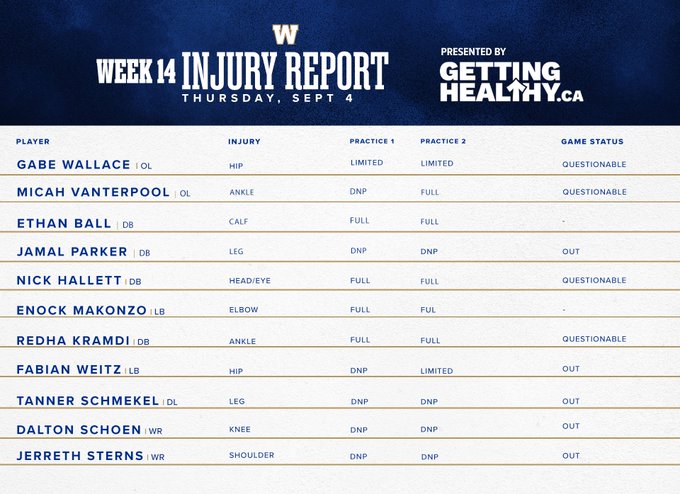 W

WEEK 14 INJURY REPORT
THURSDAY, SEPT 4

PRESENTED BY
GETTING HEALTHY.CA

| PLAYER | INJURY | PRACTICE 1 | PRACTICE 2 | GAME STATUS |
|---|---|---|---|---|
| GABE WALLACE \| OL | HIP | LIMITED | LIMITED | QUESTIONABLE |
| MICAH VANTERPOOL \| OL | ANKLE | DNP | FULL | QUESTIONABLE |
| ETHAN BALL \| DB | CALF | FULL | FULL | - |
| JAMAL PARKER \| DB | LEG | DNP | DNP | OUT |
| NICK HALLETT \| DB | HEAD/EYE | FULL | FULL | QUESTIONABLE |
| ENOCK MAKONZO \| LB | ELBOW | FULL | FUL | - |
| REDHA KRAMDI \| DB | ANKLE | FULL | FULL | QUESTIONABLE |
| FABIAN WEITZ \| LB | HIP | DNP | LIMITED | OUT |
| TANNER SCHMEKEL \| DL | LEG | DNP | DNP | OUT |
| DALTON SCHOEN \| WR | KNEE | DNP | DNP | OUT |
| JERRETH STERNS \| WR | SHOULDER | DNP | DNP | OUT |